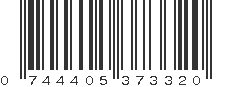 0 744405 373320